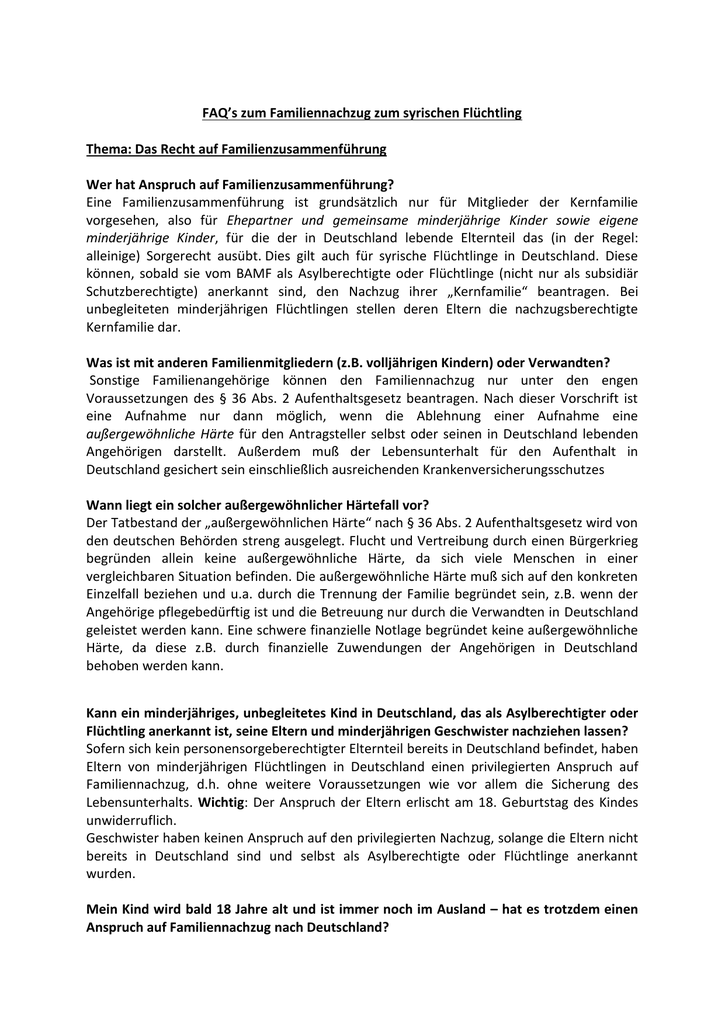 FAQ's zum Familiennachzug zum syrischen Flüchtling

Thema: Das Recht auf Familienzusammenführung

Wer hat Anspruch auf Familienzusammenführung?
Eine Familienzusammenführung ist grundsätzlich nur für Mitglieder der Kernfamilie vorgesehen, also für Ehepartner und gemeinsame minderjährige Kinder sowie eigene minderjährige Kinder, für die der in Deutschland lebende Elternteil das (in der Regel: alleinige) Sorgerecht ausübt. Dies gilt auch für syrische Flüchtlinge in Deutschland. Diese können, sobald sie vom BAMF als Asylberechtigte oder Flüchtlinge (nicht nur als subsidiär Schutzberechtigte) anerkannt sind, den Nachzug ihrer „Kernfamilie" beantragen. Bei unbegleiteten minderjährigen Flüchtlingen stellen deren Eltern die nachzugsberechtigte Kernfamilie dar.

Was ist mit anderen Familienmitgliedern (z.B. volljährigen Kindern) oder Verwandten?
Sonstige Familienangehörige können den Familiennachzug nur unter den engen Voraussetzungen des § 36 Abs. 2 Aufenthaltsgesetz beantragen. Nach dieser Vorschrift ist eine Aufnahme nur dann möglich, wenn die Ablehnung einer Aufnahme eine außergewöhnliche Härte für den Antragsteller selbst oder seinen in Deutschland lebenden Angehörigen darstellt. Außerdem muß der Lebensunterhalt für den Aufenthalt in Deutschland gesichert sein einschließlich ausreichenden Krankenversicherungsschutzes

Wann liegt ein solcher außergewöhnlicher Härtefall vor?
Der Tatbestand der „außergewöhnlichen Härte" nach § 36 Abs. 2 Aufenthaltsgesetz wird von den deutschen Behörden streng ausgelegt. Flucht und Vertreibung durch einen Bürgerkrieg begründen allein keine außergewöhnliche Härte, da sich viele Menschen in einer vergleichbaren Situation befinden. Die außergewöhnliche Härte muß sich auf den konkreten Einzelfall beziehen und u.a. durch die Trennung der Familie begründet sein, z.B. wenn der Angehörige pflegebedürftig ist und die Betreuung nur durch die Verwandten in Deutschland geleistet werden kann. Eine schwere finanzielle Notlage begründet keine außergewöhnliche Härte, da diese z.B. durch finanzielle Zuwendungen der Angehörigen in Deutschland behoben werden kann.

Kann ein minderjähriges, unbegleitetes Kind in Deutschland, das als Asylberechtigter oder Flüchtling anerkannt ist, seine Eltern und minderjährigen Geschwister nachziehen lassen?
Sofern sich kein personensorgeberechtigter Elternteil bereits in Deutschland befindet, haben Eltern von minderjährigen Flüchtlingen in Deutschland einen privilegierten Anspruch auf Familiennachzug, d.h. ohne weitere Voraussetzungen wie vor allem die Sicherung des Lebensunterhalts. Wichtig: Der Anspruch der Eltern erlischt am 18. Geburtstag des Kindes unwiderruflich.
Geschwister haben keinen Anspruch auf den privilegierten Nachzug, solange die Eltern nicht bereits in Deutschland sind und selbst als Asylberechtigte oder Flüchtlinge anerkannt wurden.

Mein Kind wird bald 18 Jahre alt und ist immer noch im Ausland – hat es trotzdem einen Anspruch auf Familiennachzug nach Deutschland?